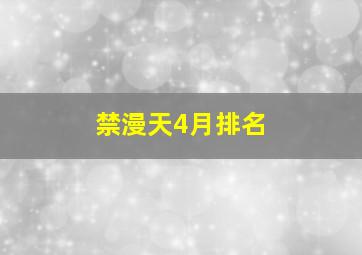 禁漫天4月排名